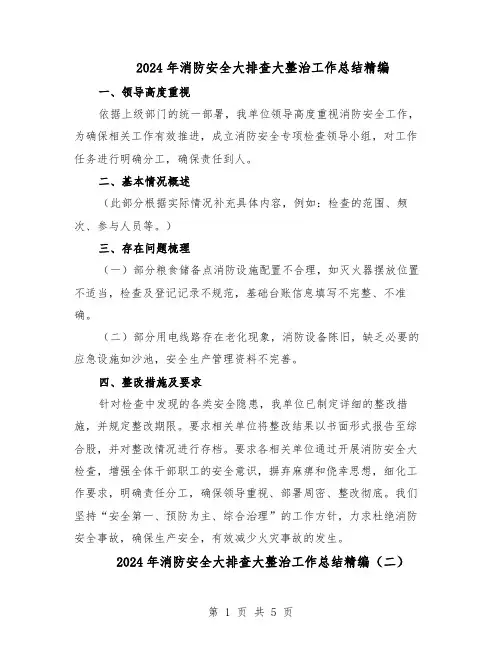 2024年消防安全大排查大整治工作总结精编

一、领导高度重视

依据上级部门的统一部署，我单位领导高度重视消防安全工作，为确保相关工作有效推进，成立消防安全专项检查领导小组，对工作任务进行明确分工，确保责任到人。

二、基本情况概述

（此部分根据实际情况补充具体内容，例如：检查的范围、频次、参与人员等。）

三、存在问题梳理

（一）部分粮食储备点消防设施配置不合理，如灭火器摆放位置不适当，检查及登记记录不规范，基础台账信息填写不完整、不准确。

（二）部分用电线路存在老化现象，消防设备陈旧，缺乏必要的应急设施如沙池，安全生产管理资料不完善。

四、整改措施及要求

针对检查中发现的各类安全隐患，我单位已制定详细的整改措施，并规定整改期限。要求相关单位将整改结果以书面形式报告至综合股，并对整改情况进行存档。要求各相关单位通过开展消防安全大检查，增强全体干部职工的安全意识，摒弃麻痹和侥幸思想，细化工作要求，明确责任分工，确保领导重视、部署周密、整改彻底。我们坚持“安全第一、预防为主、综合治理”的工作方针，力求杜绝消防安全事故，确保生产安全，有效减少火灾事故的发生。

2024年消防安全大排查大整治工作总结精编（二）

第 1 页 共 5 页